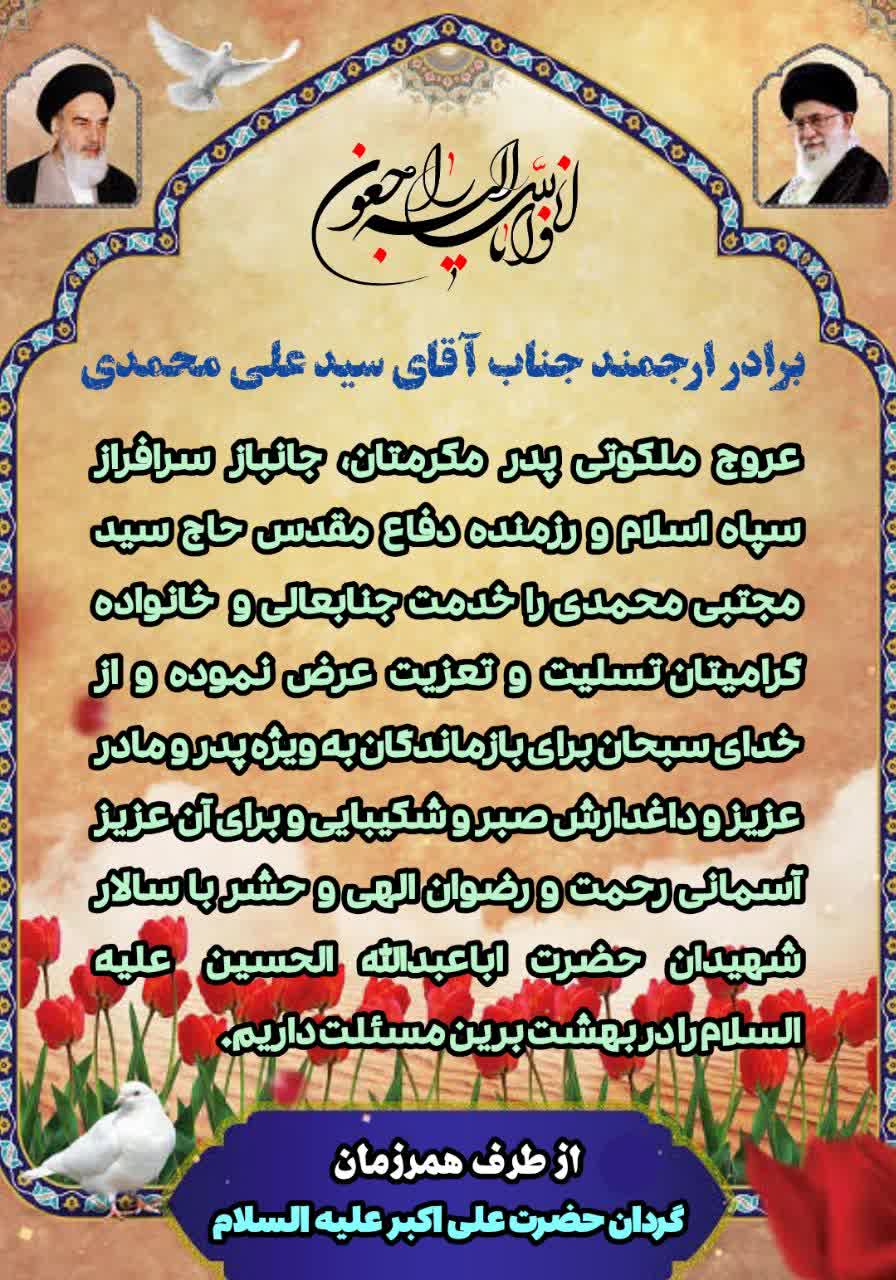 انا لله و انا الیه راجعون

برادر ارجمند جناب آقای سید علی محمدی

عروج ملکوتی پدر مکرمتان، جانباز سرافراز سپاه اسلام و رزمنده دفاع مقدس حاج سید مجتبی محمدی را خدمت جنابعالی و خانواده گرامیتان تسلیت و تعزیت عرض نموده و از خدای سبحان برای بازماندگان به ویژه پدر و مادر عزیز و داغدارش صبر و شکیبایی و برای آن عزیز آسمانی رحمت و رضوان الهی و حشر با سالار شهیدان حضرت اباعبدالله الحسین علیه السلام را در بهشت برین مسئلت داریم.

از طرف همرزمان
گردان حضرت علی اکبر علیه السلام